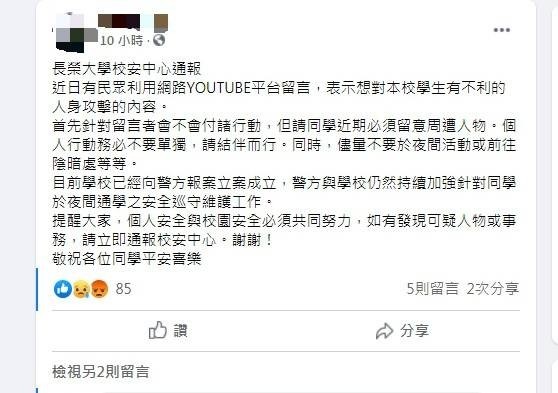 10 小時 ·

長榮大學校安中心通報
近日有民眾利用網路YOUTUBE平台留言，表示想對本校學生有不利的人身攻擊的內容。
首先針對留言者會不會付諸行動，但請同學近期必須留意周遭人物。個人行動務必不要單獨，請結伴而行。同時，儘量不要於夜間活動或前往陰暗處等等。
目前學校已經向警方報案立案成立，警方與學校仍然持續加強針對同學於夜間通學之安全巡守維護工作。
提醒大家，個人安全與校園安全必須共同努力，如有發現可疑人物或事務，請立即通報校安中心。謝謝！
敬祝各位同學平安喜樂

85

5則留言 2次分享

讚

分享

檢視另2則留言